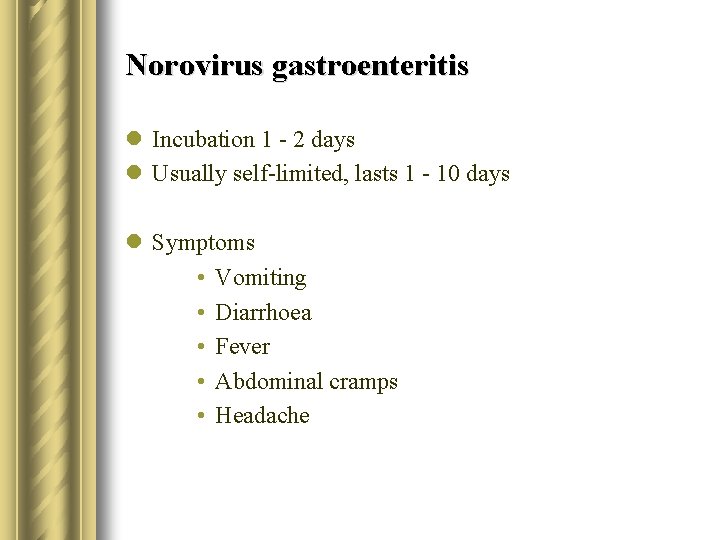 Norovirus gastroenteritis

- Incubation 1 - 2 days
- Usually self-limited, lasts 1 - 10 days

- Symptoms
  - Vomiting
  - Diarrhoea
  - Fever
  - Abdominal cramps
  - Headache